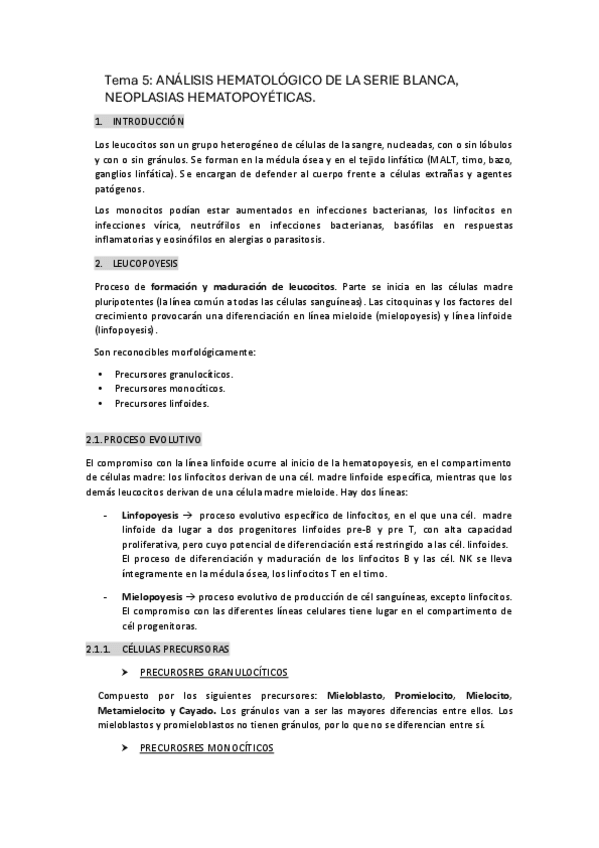 Tema 5: ANÁLISIS HEMATOLÓGICO DE LA SERIE BLANCA, NEOPLASIAS HEMATOPOYÉTICAS.

1. INTRODUCCIÓN

Los leucocitos son un grupo heterogéneo de células de la sangre, nucleadas, con o sin lóbulos y con o sin gránulos. Se forman en la médula ósea y en el tejido linfático (MALT, timo, bazo, ganglios linfática). Se encargan de defender al cuerpo frente a células extrañas y agentes patógenos.

Los monocitos podían estar aumentados en infecciones bacterianas, los linfocitos en infecciones vírica, neutrófilos en infecciones bacterianas, basófilas en respuestas inflamatorias y eosinófilos en alergias o parasitosis.

2. LEUCOPOYESIS

Proceso de formación y maduración de leucocitos. Parte se inicia en las células madre pluripotentes (la línea común a todas las células sanguíneas). Las citoquinas y los factores del crecimiento provocarán una diferenciación en línea mieloide (mielopoyesis) y línea linfoide (linfopoyesis).

Son reconocibles morfológicamente:

• Precursores granulocíticos.
• Precursores monocíticos.
• Precursores linfoides.

2.1. PROCESO EVOLUTIVO

El compromiso con la línea linfoide ocurre al inicio de la hematopoyesis, en el compartimento de células madre: los linfocitos derivan de una cél. madre linfoide específica, mientras que los demás leucocitos derivan de una célula madre mieloide. Hay dos líneas:

- Linfopoyesis → proceso evolutivo específico de linfocitos, en el que una cél. madre linfoide da lugar a dos progenitores linfoides pre-B y pre T, con alta capacidad proliferativa, pero cuyo potencial de diferenciación está restringido a las cél. linfoides. El proceso de diferenciación y maduración de los linfocitos B y las cél. NK se lleva íntegramente en la médula ósea, los linfocitos T en el timo.

- Mielopoyesis → proceso evolutivo de producción de cél sanguíneas, excepto linfocitos. El compromiso con las diferentes líneas celulares tiene lugar en el compartimento de cél progenitoras.

2.1.1. CÉLULAS PRECURSORAS

➤ PRECUROSRES GRANULOCÍTICOS

Compuesto por los siguientes precursores: Mieloblasto, Promielocito, Mielocito, Metamielocito y Cayado. Los gránulos van a ser las mayores diferencias entre ellos. Los mieloblastos y promieloblastos no tienen gránulos, por lo que no se diferencian entre sí.

➤ PRECUROSRES MONOCÍTICOS